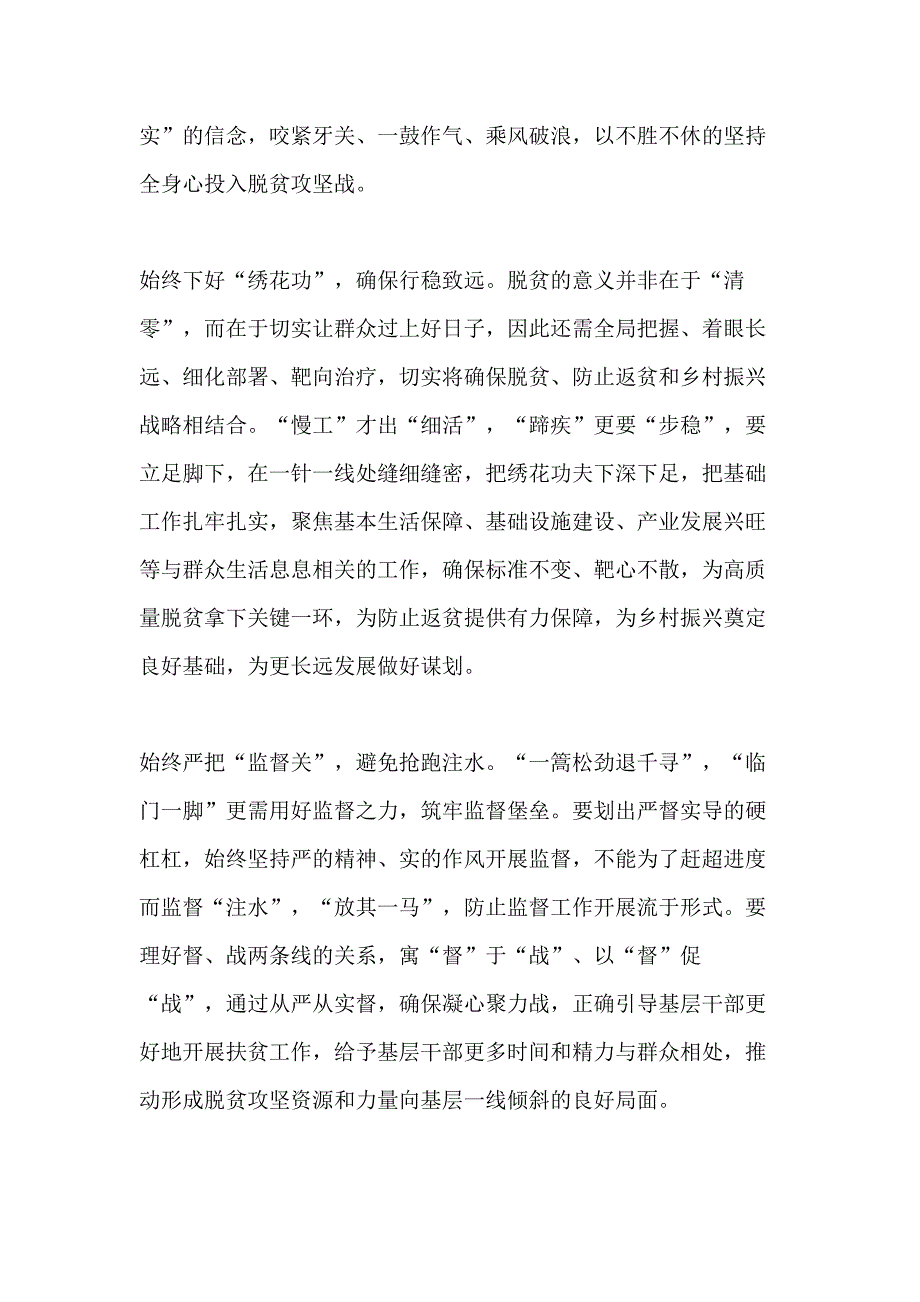 实”的信念，咬紧牙关、一鼓作气、乘风破浪，以不胜不休的坚持全身心投入脱贫攻坚战。

始终下好“绣花功”，确保行稳致远。脱贫的意义并非在于“清零”，而在于切实让群众过上好日子，因此还需全局把握、着眼长远、细化部署、靶向治疗，切实将确保脱贫、防止返贫和乡村振兴战略相结合。“慢工”才出“细活”，“蹄疾”更要“步稳”，要立足脚下，在一针一线处缝细缝密，把绣花功夫下深下足，把基础工作扎牢扎实，聚焦基本生活保障、基础设施建设、产业发展兴旺等与群众生活息息相关的工作，确保标准不变、靶心不散，为高质量脱贫拿下关键一环，为防止返贫提供有力保障，为乡村振兴奠定良好基础，为更长远发展做好谋划。

始终严把“监督关”，避免抢跑注水。“一篙松劲退千寻”，“临门一脚”更需用好监督之力，筑牢监督堡垒。要划出严督实导的硬杠杠，始终坚持严的精神、实的作风开展监督，不能为了赶超进度而监督“注水”，“放其一马”，防止监督工作开展流于形式。要理好督、战两条线的关系，寓“督”于“战”、以“督”促“战”，通过从严从实督，确保凝心聚力战，正确引导基层干部更好地开展扶贫工作，给予基层干部更多时间和精力与群众相处，推动形成脱贫攻坚资源和力量向基层一线倾斜的良好局面。